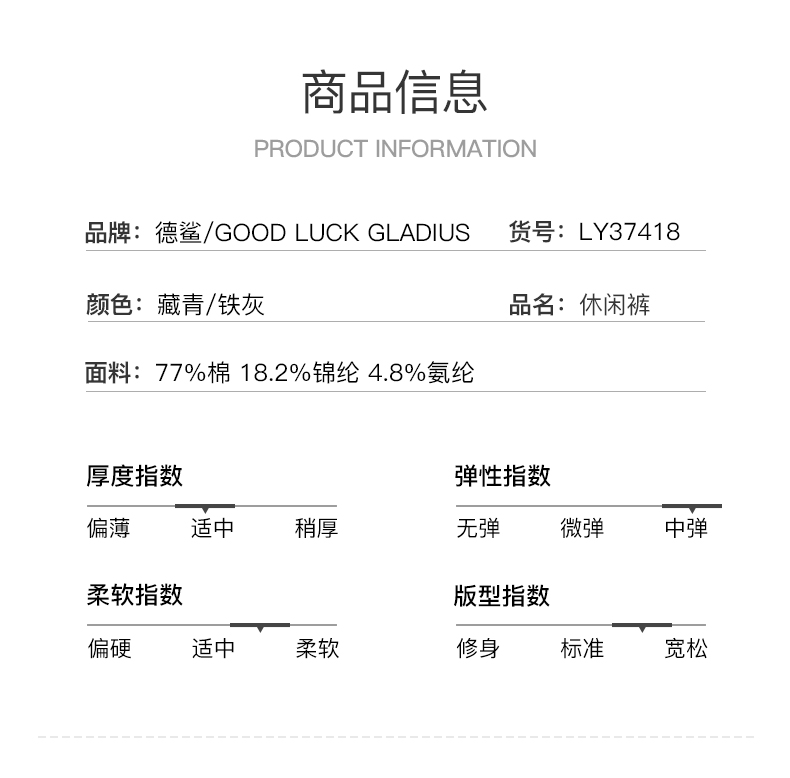 商品信息
PRODUCT INFORMATION

品牌：德鲨/GOOD LUCK GLADIUS　货号：LY37418

颜色：藏青/铁灰　品名：休闲裤

面料：77%棉 18.2%锦纶 4.8%氨纶

厚度指数
偏薄　适中　稍厚

弹性指数
无弹　微弹　中弹

柔软指数
偏硬　适中　柔软

版型指数
修身　标准　宽松